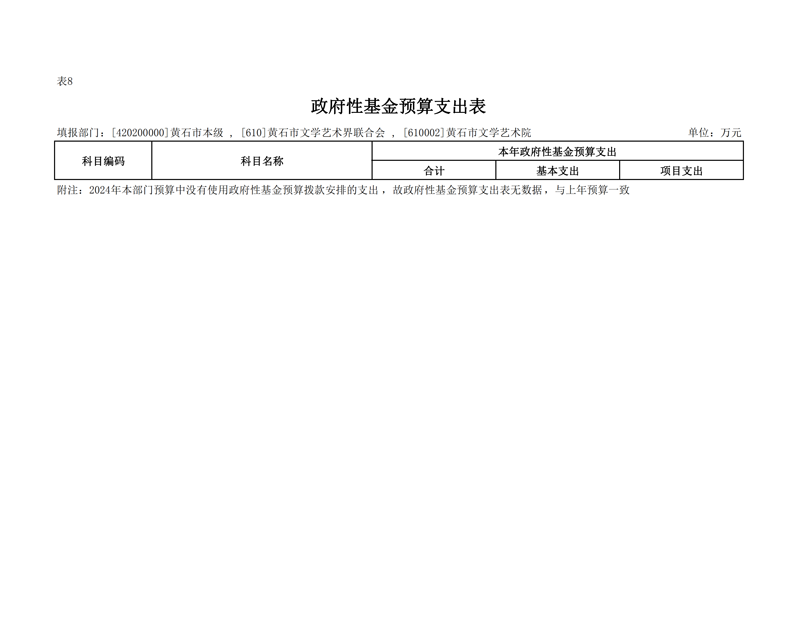 表8

政府性基金预算支出表

填报部门：[420200000]黄石市本级 ，[610]黄石市文学艺术界联合会 ，[610002]黄石市文学艺术院

单位：万元

| 科目编码 | 科目名称 | 本年政府性基金预算支出 | | |
|---|---|---|---|---|
| | | 合计 | 基本支出 | 项目支出 |

附注：2024年本部门预算中没有使用政府性基金预算拨款安排的支出，故政府性基金预算支出表无数据，与上年预算一致